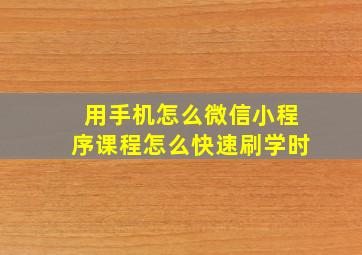 用手机怎么微信小程序课程怎么快速刷学时